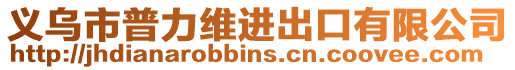 义乌市普力维进出口有限公司
http://jhdianarobbins.cn.coovee.com